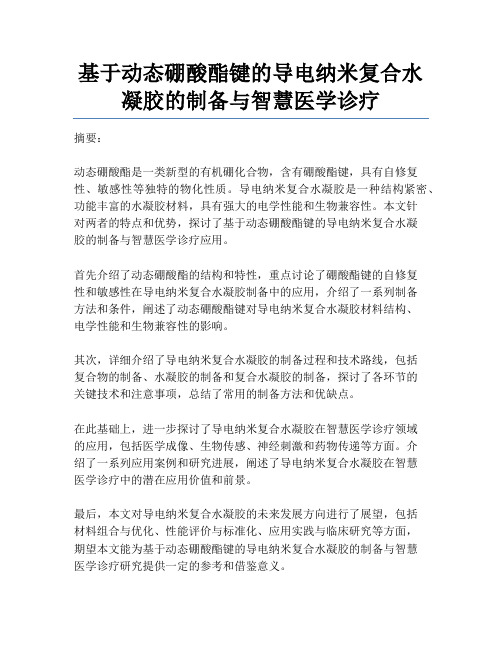 基于动态硼酸酯键的导电纳米复合水凝胶的制备与智慧医学诊疗

摘要：

动态硼酸酯是一类新型的有机硼化合物，含有硼酸酯键，具有自修复性、敏感性等独特的物化性质。导电纳米复合水凝胶是一种结构紧密、功能丰富的水凝胶材料，具有强大的电学性能和生物兼容性。本文针对两者的特点和优势，探讨了基于动态硼酸酯键的导电纳米复合水凝胶的制备与智慧医学诊疗应用。

首先介绍了动态硼酸酯的结构和特性，重点讨论了硼酸酯键的自修复性和敏感性在导电纳米复合水凝胶制备中的应用，介绍了一系列制备方法和条件，阐述了动态硼酸酯键对导电纳米复合水凝胶材料结构、电学性能和生物兼容性的影响。

其次，详细介绍了导电纳米复合水凝胶的制备过程和技术路线，包括复合物的制备、水凝胶的制备和复合水凝胶的制备，探讨了各环节的关键技术和注意事项，总结了常用的制备方法和优缺点。

在此基础上，进一步探讨了导电纳米复合水凝胶在智慧医学诊疗领域的应用，包括医学成像、生物传感、神经刺激和药物传递等方面。介绍了一系列应用案例和研究进展，阐述了导电纳米复合水凝胶在智慧医学诊疗中的潜在应用价值和前景。

最后，本文对导电纳米复合水凝胶的未来发展方向进行了展望，包括材料组合与优化、性能评价与标准化、应用实践与临床研究等方面，期望本文能为基于动态硼酸酯键的导电纳米复合水凝胶的制备与智慧医学诊疗研究提供一定的参考和借鉴意义。